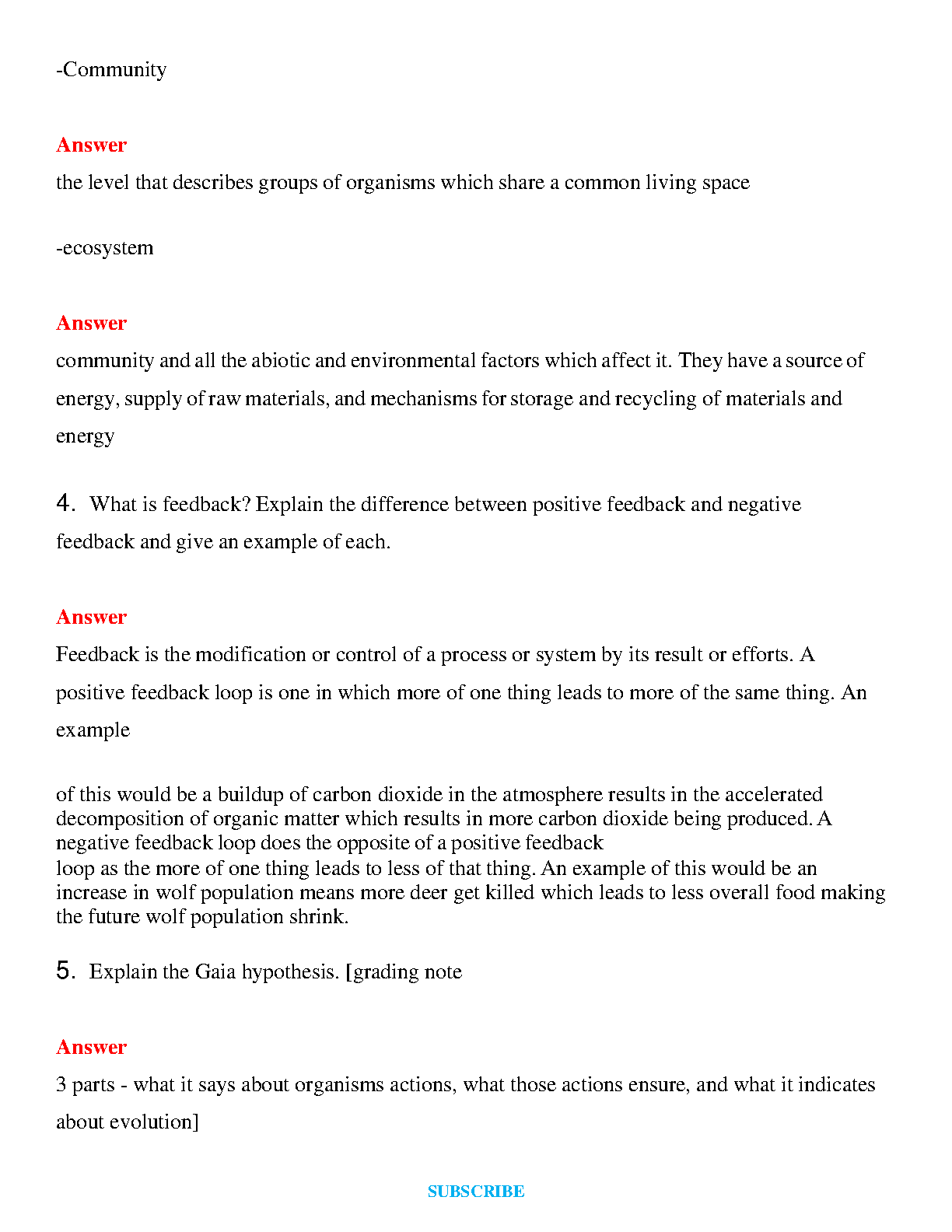 -Community

Answer

the level that describes groups of organisms which share a common living space

-ecosystem

Answer

community and all the abiotic and environmental factors which affect it. They have a source of energy, supply of raw materials, and mechanisms for storage and recycling of materials and energy

4. What is feedback? Explain the difference between positive feedback and negative feedback and give an example of each.

Answer

Feedback is the modification or control of a process or system by its result or efforts. A positive feedback loop is one in which more of one thing leads to more of the same thing. An example

of this would be a buildup of carbon dioxide in the atmosphere results in the accelerated decomposition of organic matter which results in more carbon dioxide being produced. A negative feedback loop does the opposite of a positive feedback
loop as the more of one thing leads to less of that thing. An example of this would be an increase in wolf population means more deer get killed which leads to less overall food making the future wolf population shrink.

5. Explain the Gaia hypothesis. [grading note

Answer

3 parts - what it says about organisms actions, what those actions ensure, and what it indicates about evolution]

SUBSCRIBE